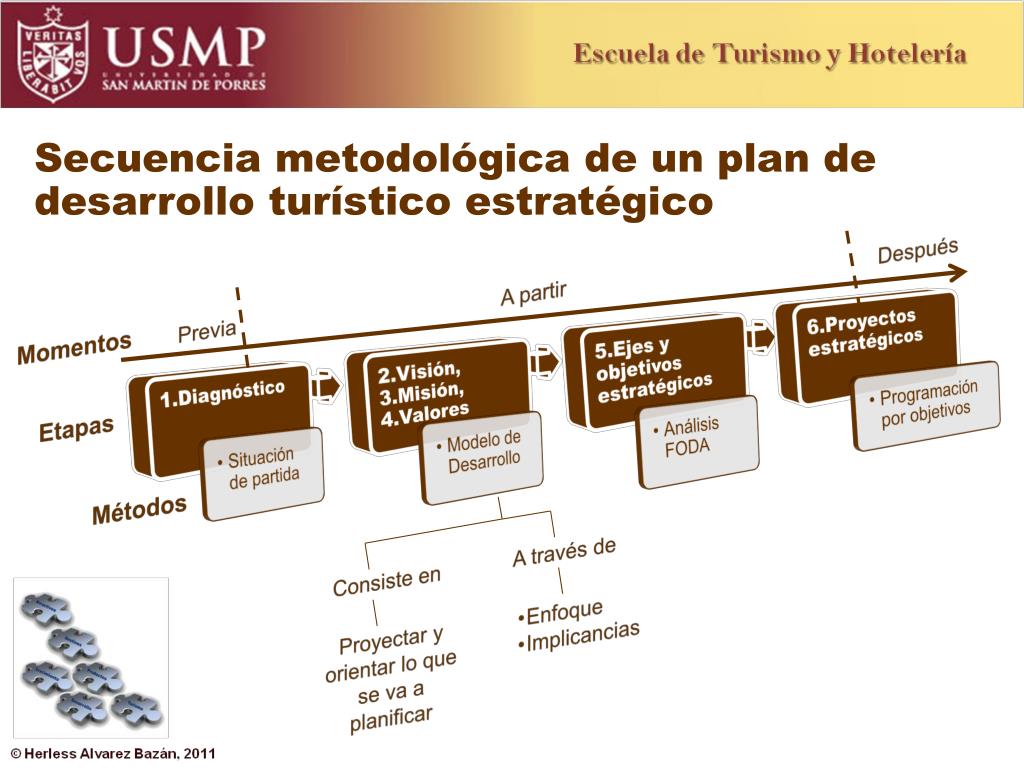 VERITAS LIBERABIT VOS
USMP
UNIVERSIDAD DE SAN MARTIN DE PORRES
Escuela de Turismo y Hotelería

Secuencia metodológica de un plan de desarrollo turístico estratégico

Momentos
Previa
A partir
Después

Etapas
1.Diagnóstico
2.Visión, 3.Misión, 4.Valores
5.Ejes y objetivos estratégicos
6.Proyectos estratégicos

Métodos
• Situación de partida
• Modelo de Desarrollo
• Análisis FODA
• Programación por objetivos

Consiste en
Proyectar y orientar lo que se va a planificar

A través de
•Enfoque
•Implicancias

© Herless Alvarez Bazán, 2011